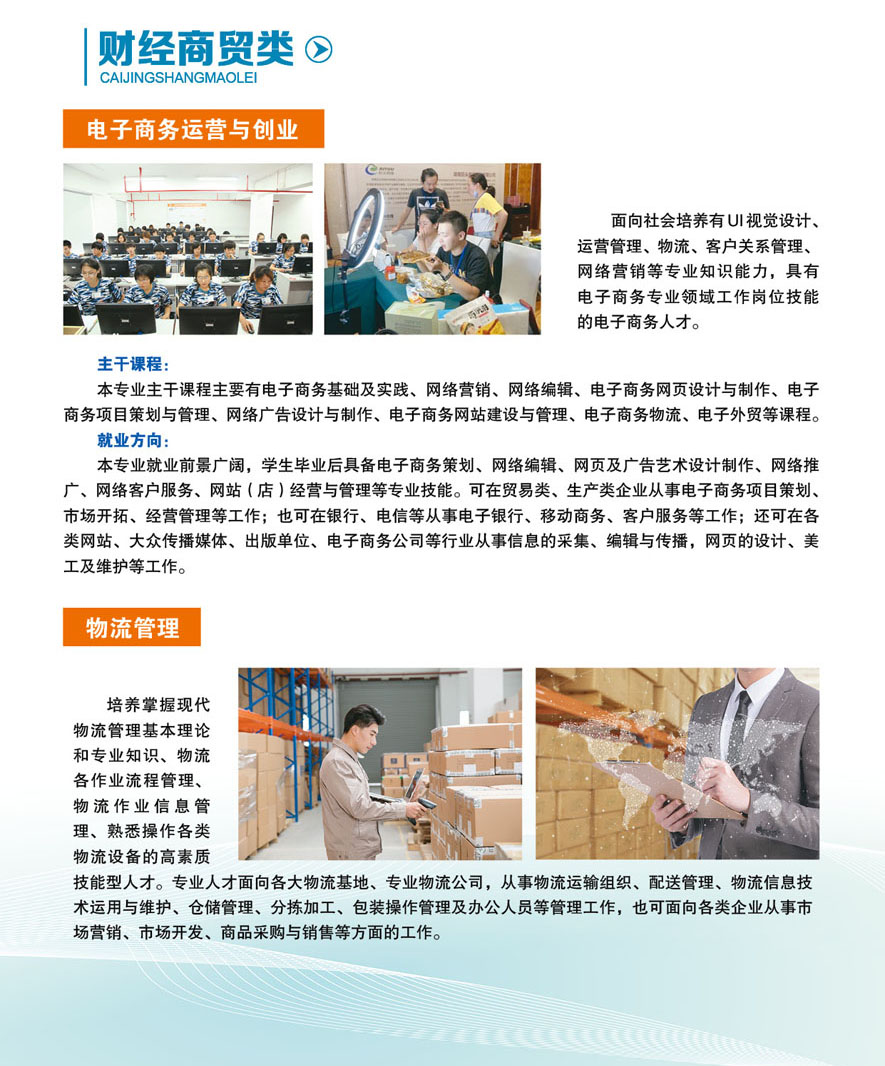 财经商贸类
CAIJINGSHANGMAOLEI

电子商务运营与创业

面向社会培养有UI视觉设计、运营管理、物流、客户关系管理、网络营销等专业知识能力，具有电子商务专业领域工作岗位技能的电子商务人才。

主干课程：

本专业主干课程主要有电子商务基础及实践、网络营销、网络编辑、电子商务网页设计与制作、电子商务项目策划与管理、网络广告设计与制作、电子商务网站建设与管理、电子商务物流、电子外贸等课程。

就业方向：

本专业就业前景广阔，学生毕业后具备电子商务策划、网络编辑、网页及广告艺术设计制作、网络推广、网络客户服务、网站（店）经营与管理等专业技能。可在贸易类、生产类企业从事电子商务项目策划、市场开拓、经营管理等工作；也可在银行、电信等从事电子银行、移动商务、客户服务等工作；还可在各类网站、大众传播媒体、出版单位、电子商务公司等行业从事信息的采集、编辑与传播，网页的设计、美工及维护等工作。

物流管理

培养掌握现代物流管理基本理论和专业知识、物流各作业流程管理、物流作业信息管理、熟悉操作各类物流设备的高素质技能型人才。专业人才面向各大物流基地、专业物流公司，从事物流运输组织、配送管理、物流信息技术运用与维护、仓储管理、分拣加工、包装操作管理及办公人员等管理工作，也可面向各类企业从事市场营销、市场开发、商品采购与销售等方面的工作。